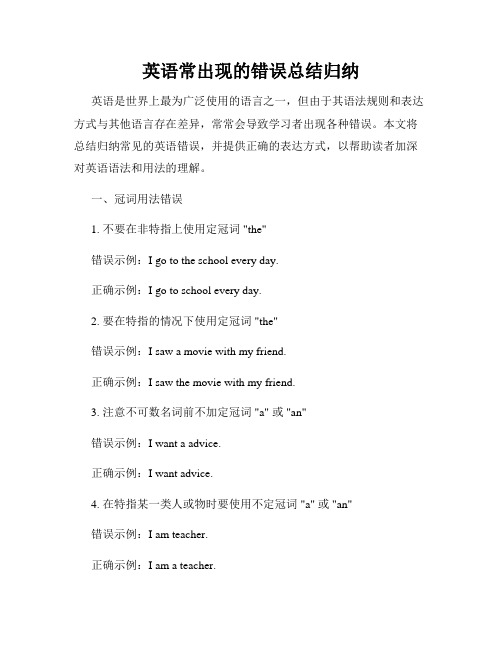 英语常出现的错误总结归纳

英语是世界上最为广泛使用的语言之一，但由于其语法规则和表达方式与其他语言存在差异，常常会导致学习者出现各种错误。本文将总结归纳常见的英语错误，并提供正确的表达方式，以帮助读者加深对英语语法和用法的理解。

一、冠词用法错误

1. 不要在非特指上使用定冠词 "the"

错误示例：I go to the school every day.

正确示例：I go to school every day.

2. 要在特指的情况下使用定冠词 "the"

错误示例：I saw a movie with my friend.

正确示例：I saw the movie with my friend.

3. 注意不可数名词前不加定冠词 "a" 或 "an"

错误示例：I want a advice.

正确示例：I want advice.

4. 在特指某一类人或物时要使用不定冠词 "a" 或 "an"

错误示例：I am teacher.

正确示例：I am a teacher.